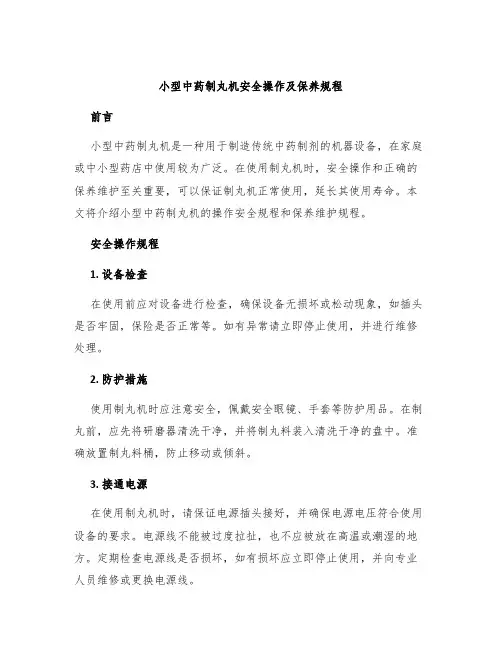 小型中药制丸机安全操作及保养规程

前言

小型中药制丸机是一种用于制造传统中药制剂的机器设备，在家庭或中小型药店中使用较为广泛。在使用制丸机时，安全操作和正确的保养维护至关重要，可以保证制丸机正常使用，延长其使用寿命。本文将介绍小型中药制丸机的操作安全规程和保养维护规程。

安全操作规程

1. 设备检查

在使用前应对设备进行检查，确保设备无损坏或松动现象，如插头是否牢固，保险是否正常等。如有异常请立即停止使用，并进行维修处理。

2. 防护措施

使用制丸机时应注意安全，佩戴安全眼镜、手套等防护用品。在制丸前，应先将研磨器清洗干净，并将制丸料装入清洗干净的盘中。准确放置制丸料桶，防止移动或倾斜。

3. 接通电源

在使用制丸机时，请保证电源插头接好，并确保电源电压符合使用设备的要求。电源线不能被过度拉扯，也不应被放在高温或潮湿的地方。定期检查电源线是否损坏，如有损坏应立即停止使用，并向专业人员维修或更换电源线。